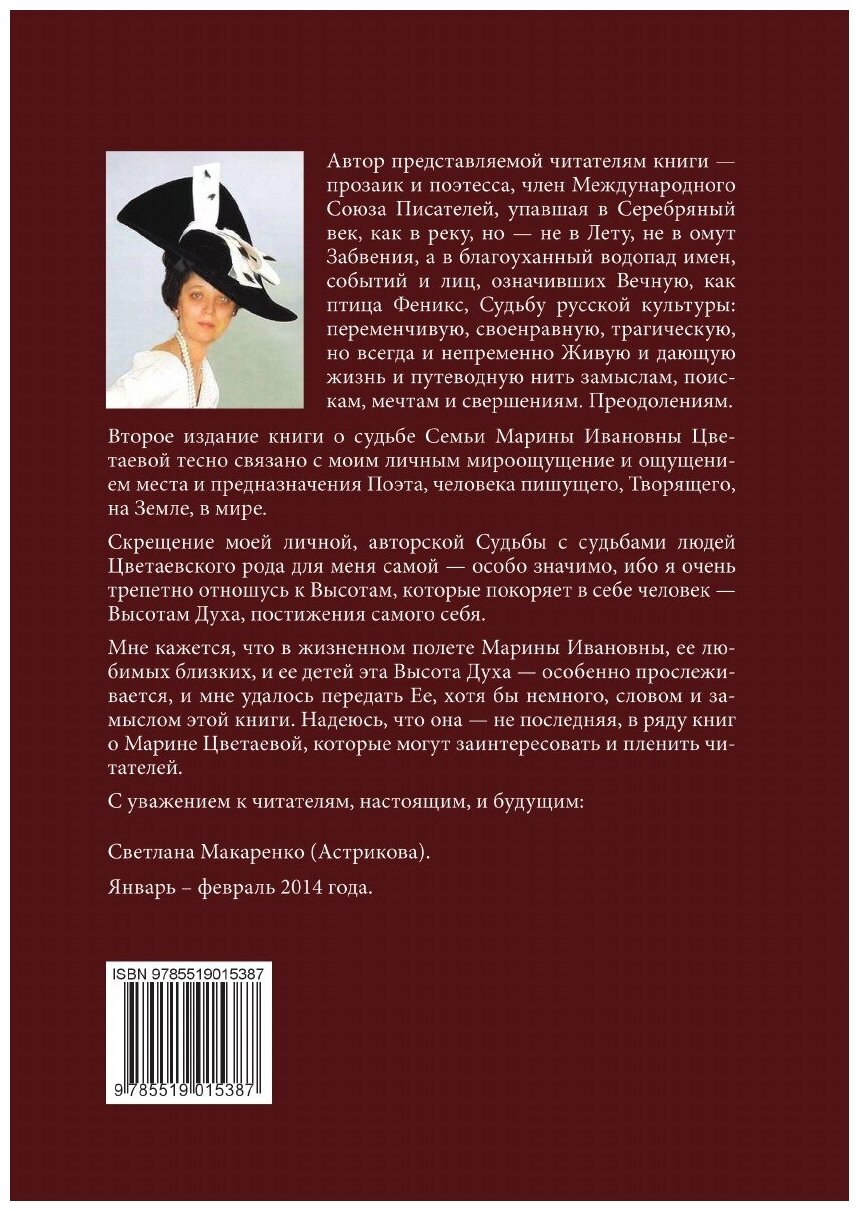 Автор представляемой читателям книги — прозаик и поэтесса, член Международного Союза Писателей, упавшая в Серебряный век, как в реку, но — не в Лету, не в омут Забвения, а в благоуханный водопад имен, событий и лиц, означивших Вечную, как птица Феникс, Судьбу русской культуры: переменчивую, своенравную, трагическую, но всегда и непременно Живую и дающую жизнь и путеводную нить замыслам, поискам, мечтам и свершениям. Преодолениям.

Второе издание книги о судьбе Семьи Марины Ивановны Цветаевой тесно связано с моим личным мироощущение и ощущением места и предназначения Поэта, человека пишущего, Творящего, на Земле, в мире.

Скрещение моей личной, авторской Судьбы с судьбами людей Цветаевского рода для меня самой — особо значимо, ибо я очень трепетно отношусь к Высотам, которые покоряет в себе человек — Высотам Духа, постижения самого себя.

Мне кажется, что в жизненном полете Марины Ивановны, ее любимых близких, и ее детей эта Высота Духа — особенно прослеживается, и мне удалось передать Ее, хотя бы немного, словом и замыслом этой книги. Надеюсь, что она — не последняя, в ряду книг о Марине Цветаевой, которые могут заинтересовать и пленить читателей.

С уважением к читателям, настоящим, и будущим:

Светлана Макаренко (Астрикова).

Январь – февраль 2014 года.

ISBN 9785519015387

9 785519 015387